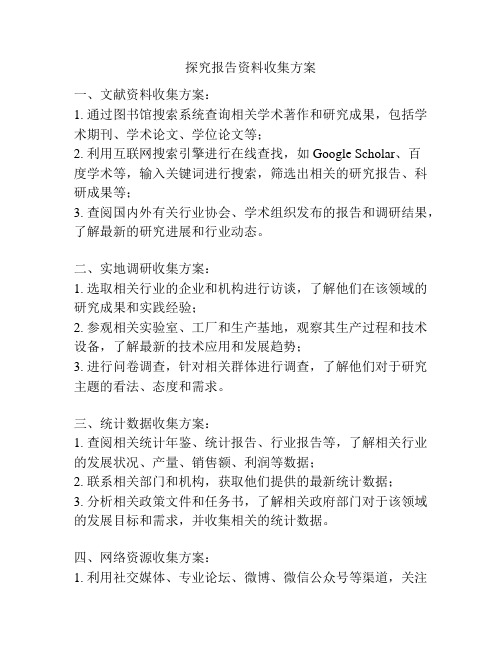 探究报告资料收集方案

一、文献资料收集方案：
1. 通过图书馆搜索系统查询相关学术著作和研究成果，包括学术期刊、学术论文、学位论文等；
2. 利用互联网搜索引擎进行在线查找，如 Google Scholar、百度学术等，输入关键词进行搜索，筛选出相关的研究报告、科研成果等；
3. 查阅国内外有关行业协会、学术组织发布的报告和调研结果，了解最新的研究进展和行业动态。

二、实地调研收集方案：
1. 选取相关行业的企业和机构进行访谈，了解他们在该领域的研究成果和实践经验；
2. 参观相关实验室、工厂和生产基地，观察其生产过程和技术设备，了解最新的技术应用和发展趋势；
3. 进行问卷调查，针对相关群体进行调查，了解他们对于研究主题的看法、态度和需求。

三、统计数据收集方案：
1. 查阅相关统计年鉴、统计报告、行业报告等，了解相关行业的发展状况、产量、销售额、利润等数据；
2. 联系相关部门和机构，获取他们提供的最新统计数据；
3. 分析相关政策文件和任务书，了解相关政府部门对于该领域的发展目标和需求，并收集相关的统计数据。

四、网络资源收集方案：
1. 利用社交媒体、专业论坛、微博、微信公众号等渠道，关注